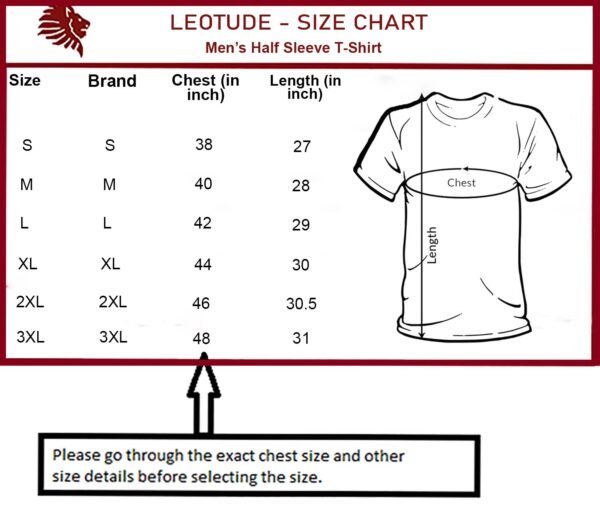 LEOTUDE - SIZE CHART
Men's Half Sleeve T-Shirt

| Size | Brand | Chest (in inch) | Length (in inch) |
|---|---|---|---|
| S | S | 38 | 27 |
| M | M | 40 | 28 |
| L | L | 42 | 29 |
| XL | XL | 44 | 30 |
| 2XL | 2XL | 46 | 30.5 |
| 3XL | 3XL | 48 | 31 |

Chest
Length

Please go through the exact chest size and other size details before selecting the size.